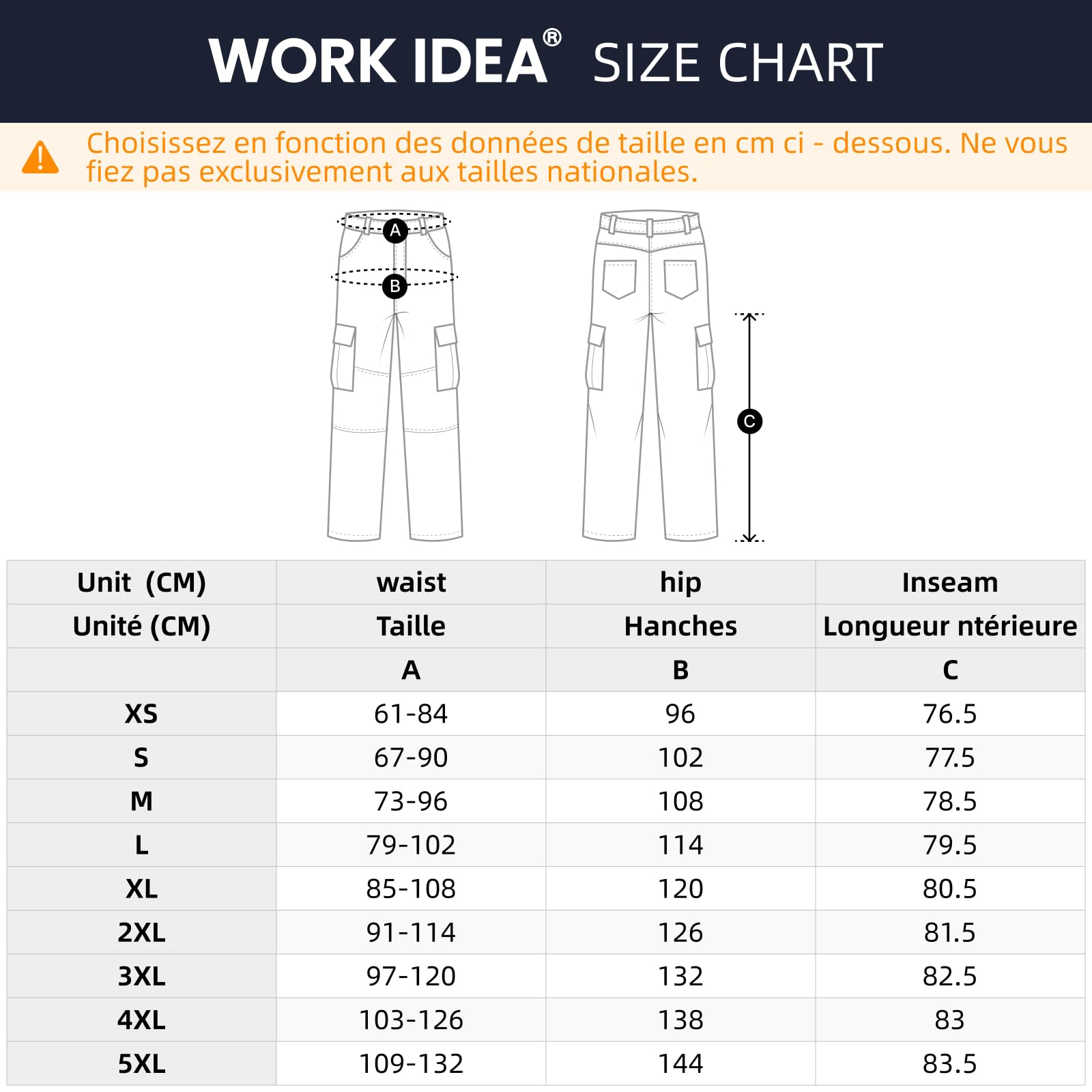 WORK IDEA® SIZE CHART

Choisissez en fonction des données de taille en cm ci - dessous. Ne vous fiez pas exclusivement aux tailles nationales.

A

B

C

| Unit (CM) | waist | hip | Inseam |
|---|---|---|---|
| Unité (CM) | Taille | Hanches | Longueur ntérieure |
| | A | B | C |
| XS | 61-84 | 96 | 76.5 |
| S | 67-90 | 102 | 77.5 |
| M | 73-96 | 108 | 78.5 |
| L | 79-102 | 114 | 79.5 |
| XL | 85-108 | 120 | 80.5 |
| 2XL | 91-114 | 126 | 81.5 |
| 3XL | 97-120 | 132 | 82.5 |
| 4XL | 103-126 | 138 | 83 |
| 5XL | 109-132 | 144 | 83.5 |